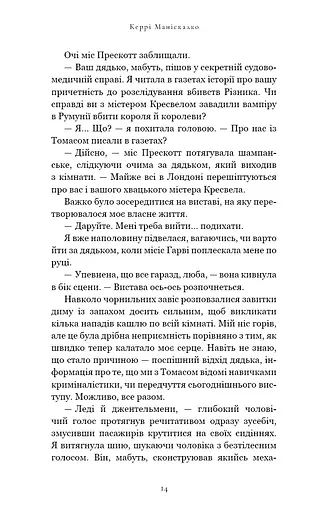 Керрі Маніскалко

Очі міс Прескотт заблищали.

— Ваш дядько, мабуть, пішов у секретній судово-медичній справі. Я читала в газетах історії про вашу причетність до розслідування вбивств Різника. Чи справді ви з містером Кресвелом завадили вампіру в Румунії вбити короля й королеви?

— Я... Що? — я похитала головою. — Про нас із Томасом писали в газетах?

— Дійсно, — міс Прескотт потягувала шампанське, слідкуючи очима за дядьком, який виходив з кімнати. — Майже всі в Лондоні перешіптуються про вас і вашого хвацького містера Кресвела.

Важко було зосередитися на виставі, на яку перетворювалося моє власне життя.

— Даруйте. Мені треба вийти... подихати.

Я вже наполовину підвелася, вагаючись, чи варто йти за дядьком, коли місіс Гарві поплескала мене по руці.

— Упевнена, що все гаразд, люба, — вона кивнула в бік сцени. — Вистава ось-ось розпочнеться.

Навколо чорнильних завіс розповзалися завитки диму із запахом досить сильним, щоб викликати кілька нападів кашлю по всій кімнаті. Мій ніс горів, але це була дрібна неприємність порівняно з тим, як швидко тепер калатало моє серце. Навіть не знаю, що стало причиною — поспішний відхід дядька, інформація про те, що ми з Томасом відомі навичками криміналістики, чи передчуття сьогоднішнього виступу. Можливо, все разом.

— Леді й джентельмени, — глибокий чоловічий голос протягнув речитативом одразу зусебіч, змусивши пасажирів крутитися на своїх сидіннях. Я витягнула шию, шукаючи чоловіка з безтілесним голосом. Він, мабуть, сконструював якийсь меха-

14